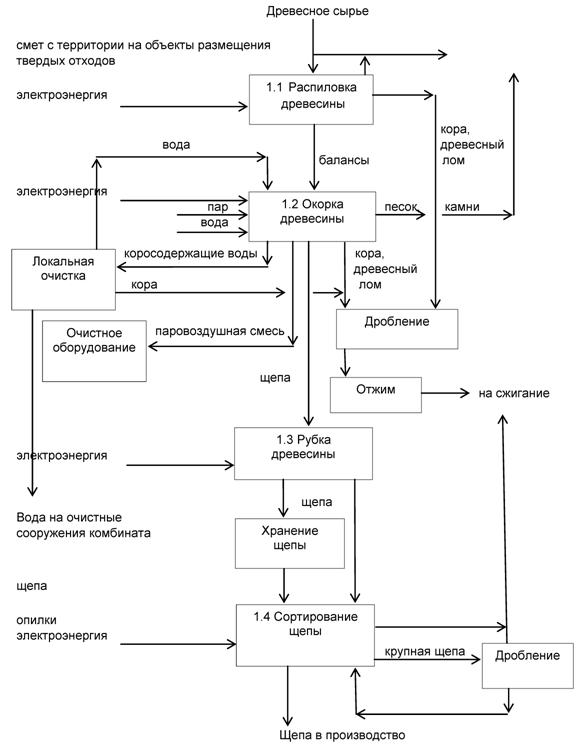 Древесное сырье

смет с территории на объекты размещения твердых отходов

электроэнергия

1.1 Распиловка древесины

кора, древесный лом

вода

балансы

электроэнергия

пар

вода

1.2 Окорка древесины

песок

камни

Локальная очистка

коросодержащие воды

кора

кора, древесный лом

Очистное оборудование

паровоздушная смесь

Дробление

щепа

Отжим

на сжигание

электроэнергия

1.3 Рубка древесины

щепа

Вода на очистные сооружения комбината

Хранение щепы

щепа

опилки электроэнергия

1.4 Сортирование щепы

крупная щепа

Дробление

Щепа в производство